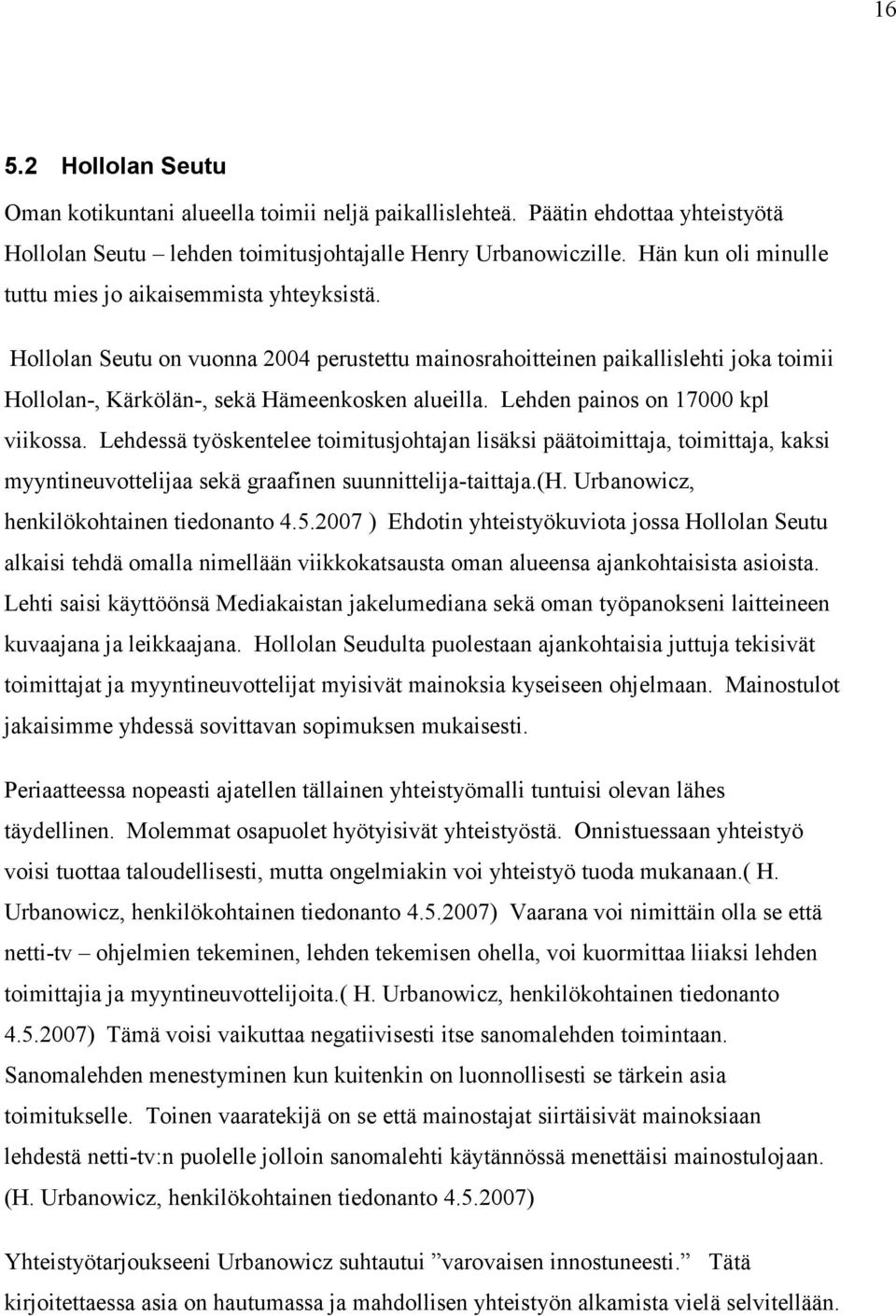 16

5.2 Hollolan Seutu

Oman kotikuntani alueella toimii neljä paikallislehteä. Päätin ehdottaa yhteistyötä Hollolan Seutu – lehden toimitusjohtajalle Henry Urbanowiczille. Hän kun oli minulle tuttu mies jo aikaisemmista yhteyksistä.

Hollolan Seutu on vuonna 2004 perustettu mainosrahoitteinen paikallislehti joka toimii Hollolan-, Kärkölän-, sekä Hämeenkosken alueilla. Lehden painos on 17000 kpl viikossa. Lehdessä työskentelee toimitusjohtajan lisäksi päätoimittaja, toimittaja, kaksi myyntineuvottelijaa sekä graafinen suunnittelija-taittaja.(H. Urbanowicz, henkilökohtainen tiedonanto 4.5.2007 ) Ehdotin yhteistyökuviota jossa Hollolan Seutu alkaisi tehdä omalla nimellään viikkokatsausta oman alueensa ajankohtaisista asioista. Lehti saisi käyttöönsä Mediakaistan jakelumediana sekä oman työpanokseni laitteineen kuvaajana ja leikkaajana. Hollolan Seudulta puolestaan ajankohtaisia juttuja tekisivät toimittajat ja myyntineuvottelijat myisivät mainoksia kyseiseen ohjelmaan. Mainostulot jakaisimme yhdessä sovittavan sopimuksen mukaisesti.

Periaatteessa nopeasti ajatellen tällainen yhteistyömalli tuntuisi olevan lähes täydellinen. Molemmat osapuolet hyötyisivät yhteistyöstä. Onnistuessaan yhteistyö voisi tuottaa taloudellisesti, mutta ongelmiakin voi yhteistyö tuoda mukanaan.( H. Urbanowicz, henkilökohtainen tiedonanto 4.5.2007) Vaarana voi nimittäin olla se että netti-tv – ohjelmien tekeminen, lehden tekemisen ohella, voi kuormittaa liiaksi lehden toimittajia ja myyntineuvottelijoita.( H. Urbanowicz, henkilökohtainen tiedonanto 4.5.2007) Tämä voisi vaikuttaa negatiivisesti itse sanomalehden toimintaan. Sanomalehden menestyminen kun kuitenkin on luonnollisesti se tärkein asia toimitukselle. Toinen vaaratekijä on se että mainostajat siirtäisivät mainoksiaan lehdestä netti-tv:n puolelle jolloin sanomalehti käytännössä menettäisi mainostulojaan. (H. Urbanowicz, henkilökohtainen tiedonanto 4.5.2007)

Yhteistyötarjoukseeni Urbanowicz suhtautui ”varovaisen innostuneesti.” Tätä kirjoitettaessa asia on hautumassa ja mahdollisen yhteistyön alkamista vielä selvitellään.